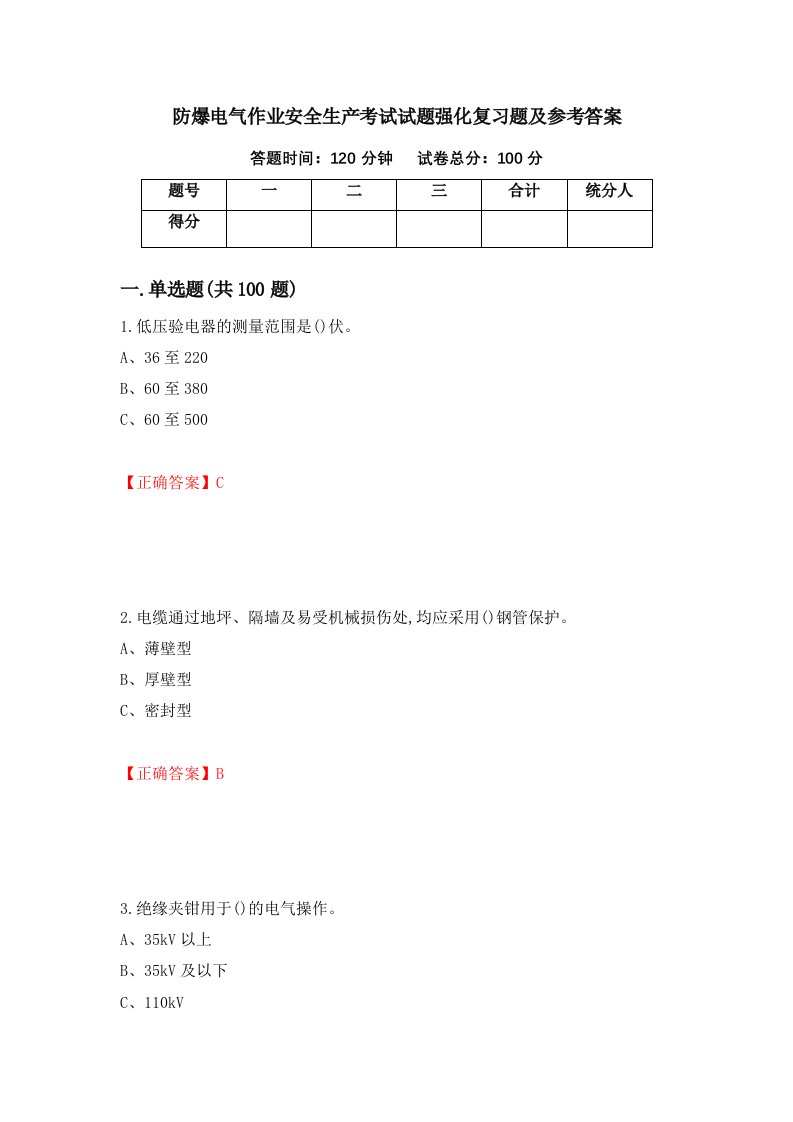 防爆电气作业安全生产考试试题强化复习题及参考答案

答题时间：120 分钟　　试卷总分：100 分

| 题号 | 一 | 二 | 三 | 合计 | 统分人 |
|---|---|---|---|---|---|
| 得分 | | | | | |

一.单选题(共 100 题)

1.低压验电器的测量范围是()伏。

A、36 至 220

B、60 至 380

C、60 至 500

【正确答案】C

2.电缆通过地坪、隔墙及易受机械损伤处,均应采用()钢管保护。

A、薄壁型

B、厚壁型

C、密封型

【正确答案】B

3.绝缘夹钳用于()的电气操作。

A、35kV 以上

B、35kV 及以下

C、110kV